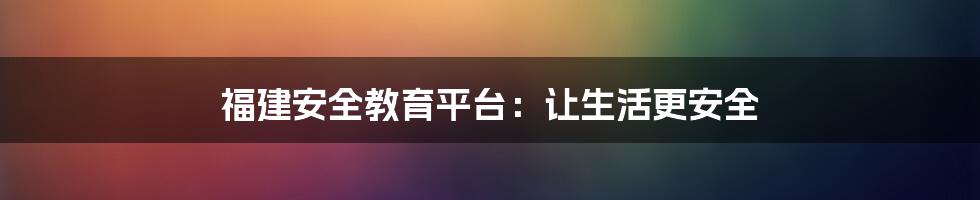 福建安全教育平台：让生活更安全